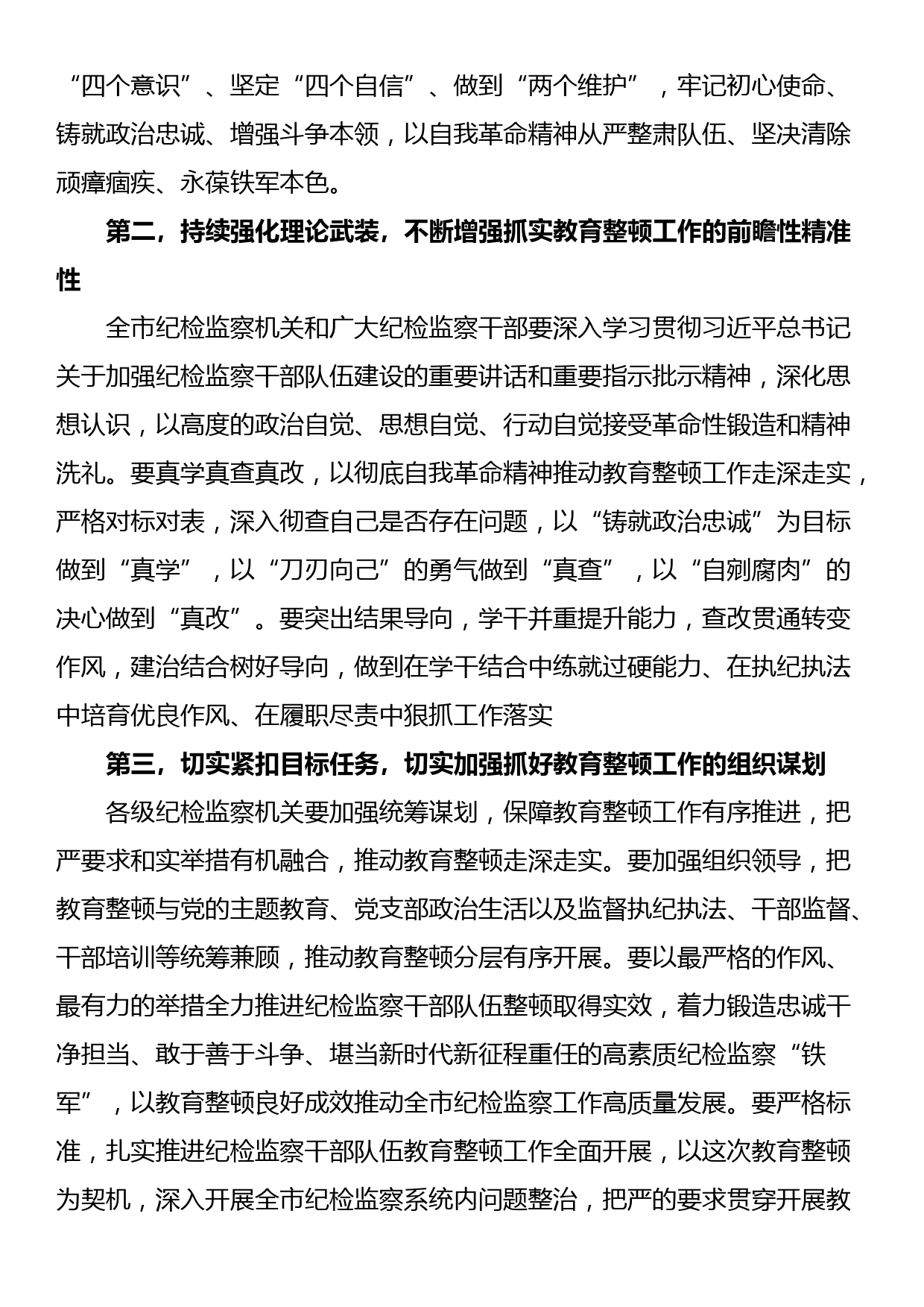 “四个意识”、坚定“四个自信”、做到“两个维护”，牢记初心使命、铸就政治忠诚、增强斗争本领，以自我革命精神从严整肃队伍、坚决清除顽瘴痼疾、永葆铁军本色。

第二，持续强化理论武装，不断增强抓实教育整顿工作的前瞻性精准性

全市纪检监察机关和广大纪检监察干部要深入学习贯彻习近平总书记关于加强纪检监察干部队伍建设的重要讲话和重要指示批示精神，深化思想认识，以高度的政治自觉、思想自觉、行动自觉接受革命性锻造和精神洗礼。要真学真查真改，以彻底自我革命精神推动教育整顿工作走深走实，严格对标对表，深入彻查自己是否存在问题，以“铸就政治忠诚”为目标做到“真学”，以“刀刃向己”的勇气做到“真查”，以“自剜腐肉”的决心做到“真改”。要突出结果导向，学干并重提升能力，查改贯通转变作风，建治结合树好导向，做到在学干结合中练就过硬能力、在执纪执法中培育优良作风、在履职尽责中狠抓工作落实

第三，切实紧扣目标任务，切实加强抓好教育整顿工作的组织谋划

各级纪检监察机关要加强统筹谋划，保障教育整顿工作有序推进，把严要求和实举措有机融合，推动教育整顿走深走实。要加强组织领导，把教育整顿与党的主题教育、党支部政治生活以及监督执纪执法、干部监督、干部培训等统筹兼顾，推动教育整顿分层有序开展。要以最严格的作风、最有力的举措全力推进纪检监察干部队伍整顿取得实效，着力锻造忠诚干净担当、敢于善于斗争、堪当新时代新征程重任的高素质纪检监察“铁军”，以教育整顿良好成效推动全市纪检监察工作高质量发展。要严格标准，扎实推进纪检监察干部队伍教育整顿工作全面开展，以这次教育整顿为契机，深入开展全市纪检监察系统内问题整治，把严的要求贯穿开展教